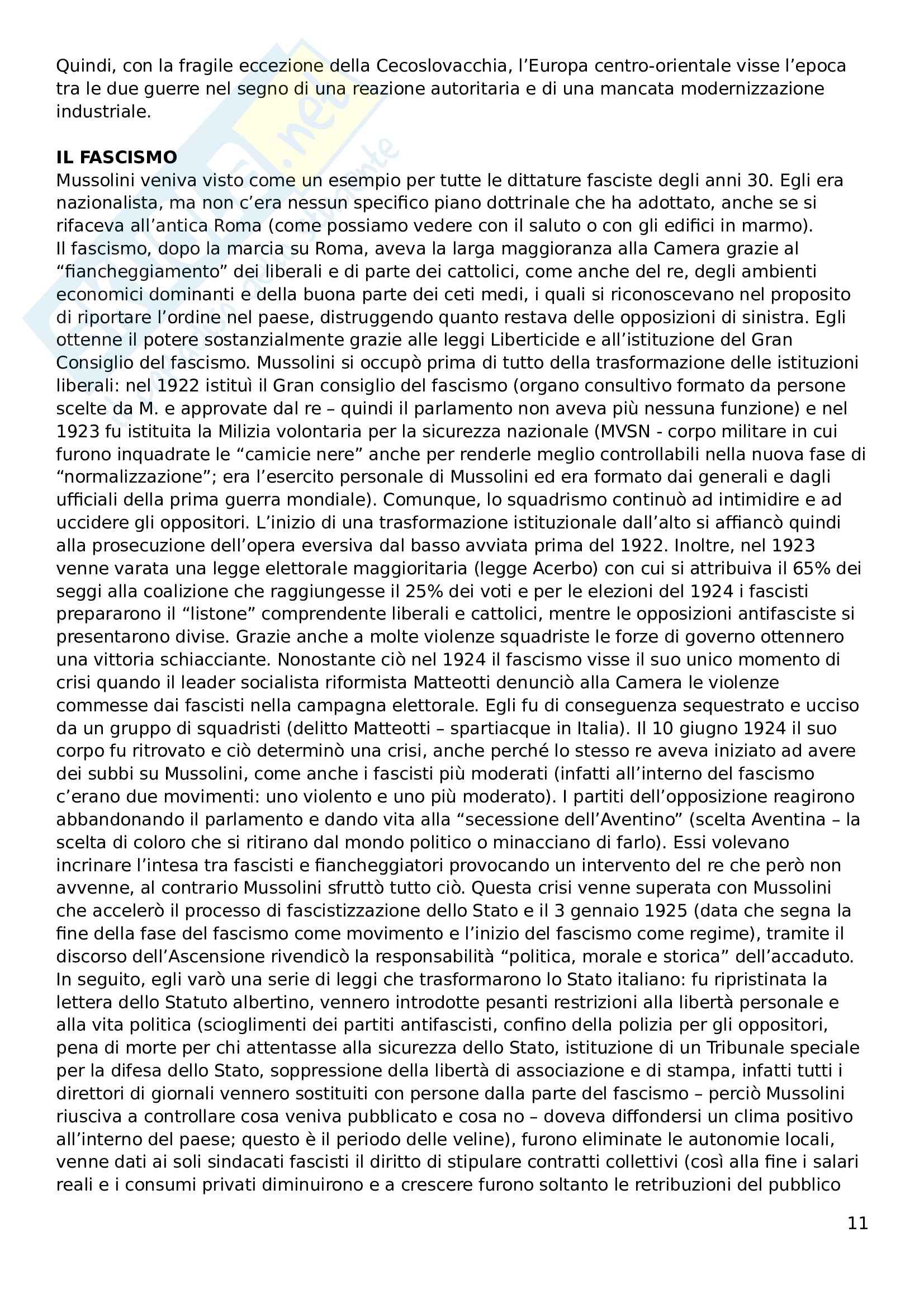 Quindi, con la fragile eccezione della Cecoslovacchia, l'Europa centro-orientale visse l'epoca tra le due guerre nel segno di una reazione autoritaria e di una mancata modernizzazione industriale.

IL FASCISMO
Mussolini veniva visto come un esempio per tutte le dittature fasciste degli anni 30. Egli era nazionalista, ma non c'era nessun specifico piano dottrinale che ha adottato, anche se si rifaceva all'antica Roma (come possiamo vedere con il saluto o con gli edifici in marmo).
Il fascismo, dopo la marcia su Roma, aveva la larga maggioranza alla Camera grazie al "fiancheggiamento" dei liberali e di parte dei cattolici, come anche del re, degli ambienti economici dominanti e della buona parte dei ceti medi, i quali si riconoscevano nel proposito di riportare l'ordine nel paese, distruggendo quanto restava delle opposizioni di sinistra. Egli ottenne il potere sostanzialmente grazie alle leggi Liberticide e all'istituzione del Gran Consiglio del fascismo. Mussolini si occupò prima di tutto della trasformazione delle istituzioni liberali: nel 1922 istituì il Gran consiglio del fascismo (organo consultivo formato da persone scelte da M. e approvate dal re – quindi il parlamento non aveva più nessuna funzione) e nel 1923 fu istituita la Milizia volontaria per la sicurezza nazionale (MVSN - corpo militare in cui furono inquadrate le "camicie nere" anche per renderle meglio controllabili nella nuova fase di "normalizzazione"; era l'esercito personale di Mussolini ed era formato dai generali e dagli ufficiali della prima guerra mondiale). Comunque, lo squadrismo continuò ad intimidire e ad uccidere gli oppositori. L'inizio di una trasformazione istituzionale dall'alto si affiancò quindi alla prosecuzione dell'opera eversiva dal basso avviata prima del 1922. Inoltre, nel 1923 venne varata una legge elettorale maggioritaria (legge Acerbo) con cui si attribuiva il 65% dei seggi alla coalizione che raggiungesse il 25% dei voti e per le elezioni del 1924 i fascisti prepararono il "listone" comprendente liberali e cattolici, mentre le opposizioni antifasciste si presentarono divise. Grazie anche a molte violenze squadriste le forze di governo ottennero una vittoria schiacciante. Nonostante ciò nel 1924 il fascismo visse il suo unico momento di crisi quando il leader socialista riformista Matteotti denunciò alla Camera le violenze commesse dai fascisti nella campagna elettorale. Egli fu di conseguenza sequestrato e ucciso da un gruppo di squadristi (delitto Matteotti – spartiacque in Italia). Il 10 giugno 1924 il suo corpo fu ritrovato e ciò determinò una crisi, anche perché lo stesso re aveva iniziato ad avere dei subbi su Mussolini, come anche i fascisti più moderati (infatti all'interno del fascismo c'erano due movimenti: uno violento e uno più moderato). I partiti dell'opposizione reagirono abbandonando il parlamento e dando vita alla "secessione dell'Aventino" (scelta Aventina – la scelta di coloro che si ritirano dal mondo politico o minacciano di farlo). Essi volevano incrinare l'intesa tra fascisti e fiancheggiatori provocando un intervento del re che però non avvenne, al contrario Mussolini sfruttò tutto ciò. Questa crisi venne superata con Mussolini che accelerò il processo di fascistizzazione dello Stato e il 3 gennaio 1925 (data che segna la fine della fase del fascismo come movimento e l'inizio del fascismo come regime), tramite il discorso dell'Ascensione rivendicò la responsabilità "politica, morale e storica" dell'accaduto. In seguito, egli varò una serie di leggi che trasformarono lo Stato italiano: fu ripristinata la lettera dello Statuto albertino, vennero introdotte pesanti restrizioni alla libertà personale e alla vita politica (scioglimenti dei partiti antifascisti, confino della polizia per gli oppositori, pena di morte per chi attentasse alla sicurezza dello Stato, istituzione di un Tribunale speciale per la difesa dello Stato, soppressione della libertà di associazione e di stampa, infatti tutti i direttori di giornali vennero sostituiti con persone dalla parte del fascismo – perciò Mussolini riusciva a controllare cosa veniva pubblicato e cosa no – doveva diffondersi un clima positivo all'interno del paese; questo è il periodo delle veline), furono eliminate le autonomie locali, venne dati ai soli sindacati fascisti il diritto di stipulare contratti collettivi (così alla fine i salari reali e i consumi privati diminuirono e a crescere furono soltanto le retribuzioni del pubblico

11